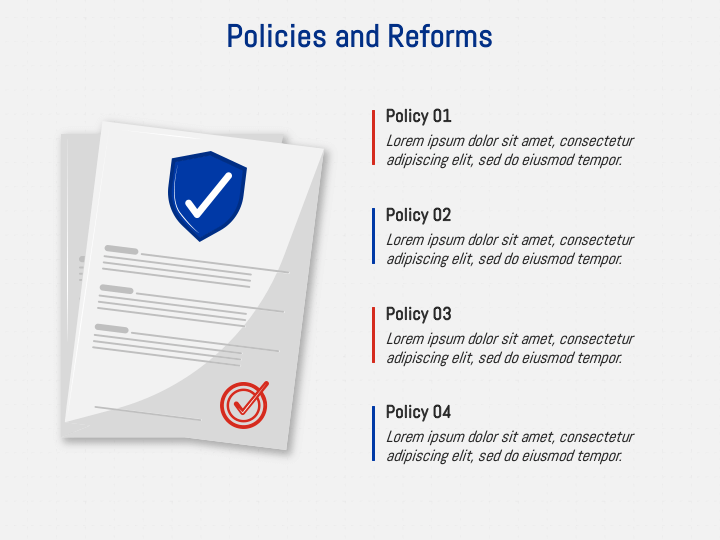 Policies and Reforms

Policy 01
Lorem ipsum dolor sit amet, consectetur adipiscing elit, sed do eiusmod tempor.

Policy 02
Lorem ipsum dolor sit amet, consectetur adipiscing elit, sed do eiusmod tempor.

Policy 03
Lorem ipsum dolor sit amet, consectetur adipiscing elit, sed do eiusmod tempor.

Policy 04
Lorem ipsum dolor sit amet, consectetur adipiscing elit, sed do eiusmod tempor.